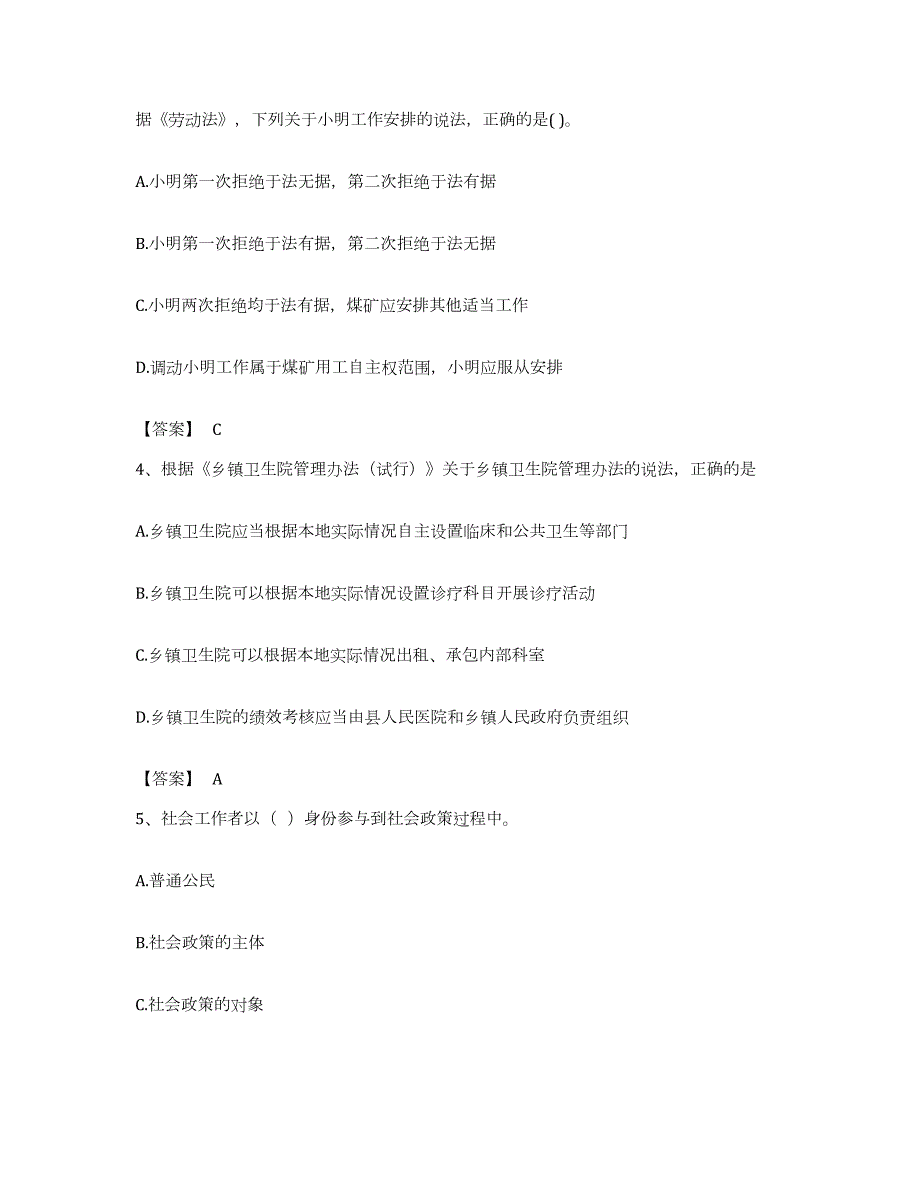 据《劳动法》，下列关于小明工作安排的说法，正确的是( )。

A.小明第一次拒绝于法无据，第二次拒绝于法有据

B.小明第一次拒绝于法有据，第二次拒绝于法无据

C.小明两次拒绝均于法有据，煤矿应安排其他适当工作

D.调动小明工作属于煤矿用工自主权范围，小明应服从安排

【答案】 C

4、根据《乡镇卫生院管理办法（试行）》关于乡镇卫生院管理办法的说法，正确的是

A.乡镇卫生院应当根据本地实际情况自主设置临床和公共卫生等部门

B.乡镇卫生院可以根据本地实际情况设置诊疗科目开展诊疗活动

C.乡镇卫生院可以根据本地实际情况出租、承包内部科室

D.乡镇卫生院的绩效考核应当由县人民医院和乡镇人民政府负责组织

【答案】 A

5、社会工作者以（ ）身份参与到社会政策过程中。

A.普通公民

B.社会政策的主体

C.社会政策的对象